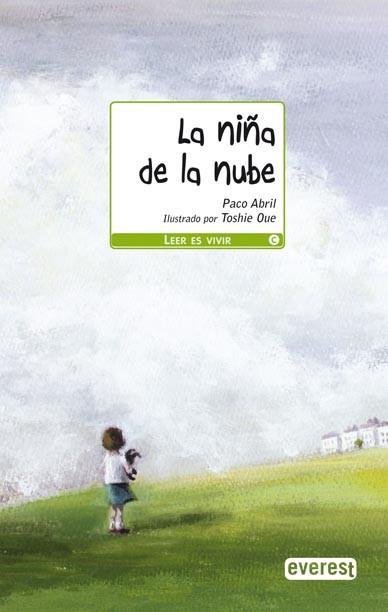 La niña de la nube

Paco Abril
Ilustrado por Toshie Oue

LEER ES VIVIR C

everest